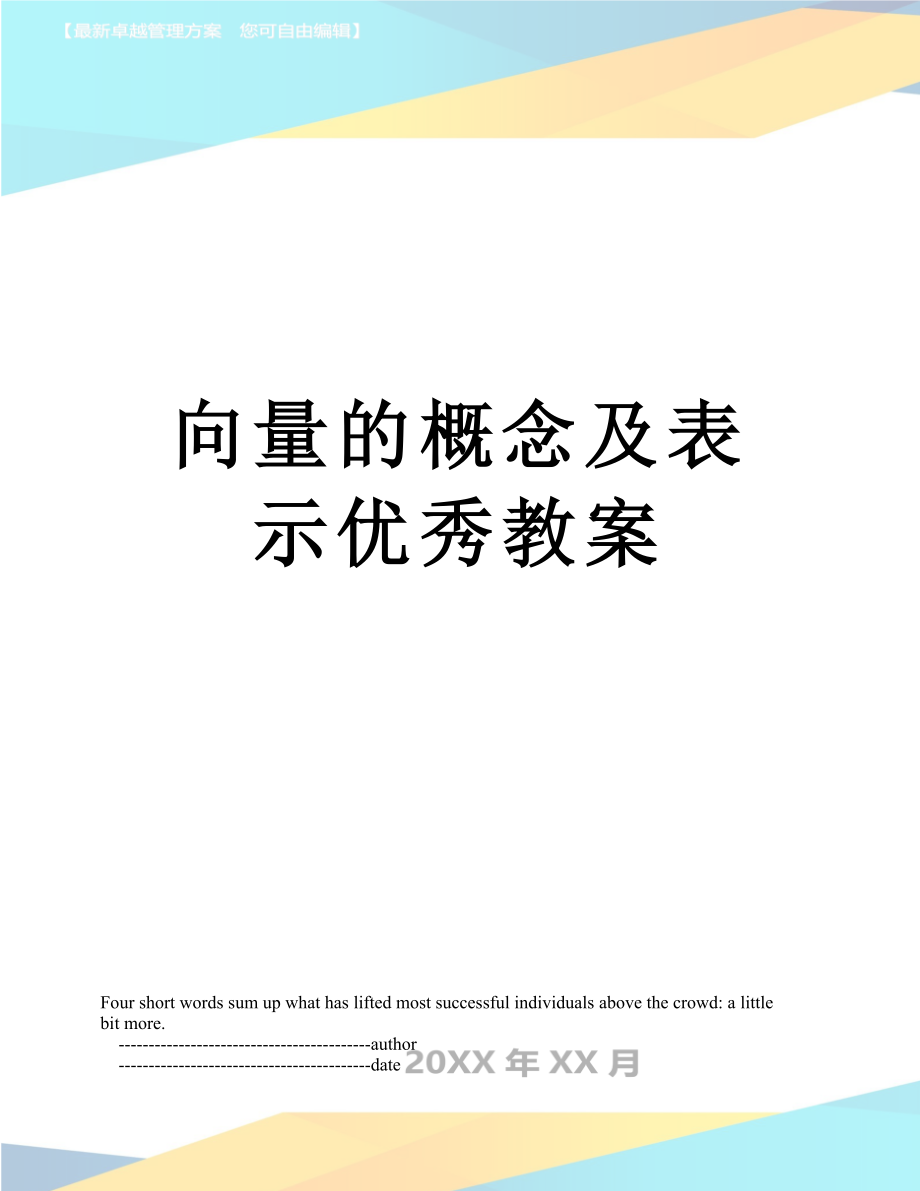 【最新卓越管理方案 您可自由编辑】

向量的概念及表示优秀教案

Four short words sum up what has lifted most successful individuals above the crowd: a little bit more.

------------------------------------------author

------------------------------------------date 20XX年XX月